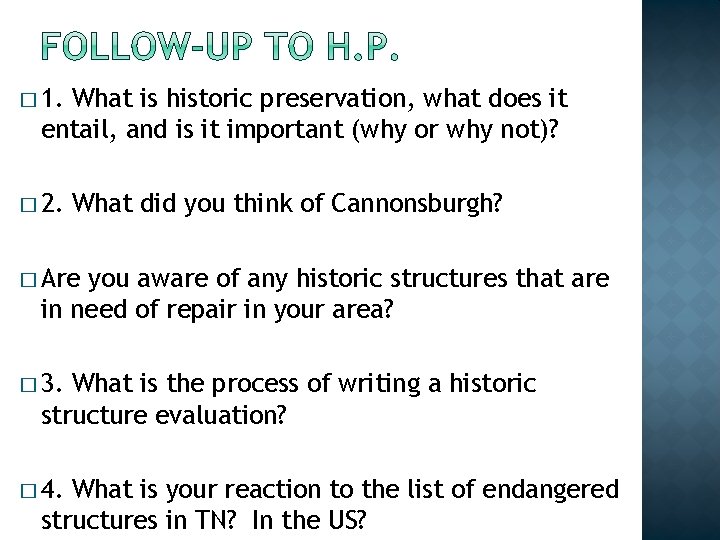 FOLLOW-UP TO H.P.

□ 1. What is historic preservation, what does it entail, and is it important (why or why not)?

□ 2. What did you think of Cannonsburgh?

□ Are you aware of any historic structures that are in need of repair in your area?

□ 3. What is the process of writing a historic structure evaluation?

□ 4. What is your reaction to the list of endangered structures in TN? In the US?